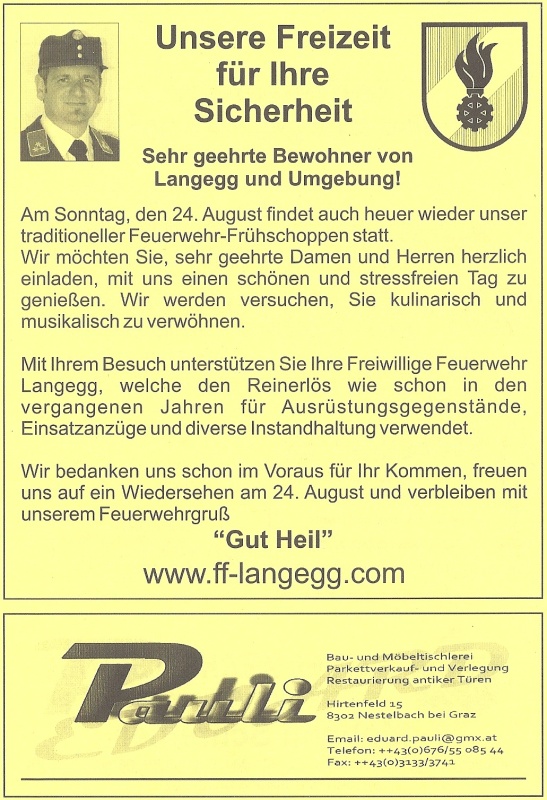 Unsere Freizeit für Ihre Sicherheit

Sehr geehrte Bewohner von Langegg und Umgebung!

Am Sonntag, den 24. August findet auch heuer wieder unser traditioneller Feuerwehr-Frühschoppen statt.
Wir möchten Sie, sehr geehrte Damen und Herren herzlich einladen, mit uns einen schönen und stressfreien Tag zu genießen. Wir werden versuchen, Sie kulinarisch und musikalisch zu verwöhnen.

Mit Ihrem Besuch unterstützen Sie Ihre Freiwillige Feuerwehr Langegg, welche den Reinerlös wie schon in den vergangenen Jahren für Ausrüstungsgegenstände, Einsatzanzüge und diverse Instandhaltung verwendet.

Wir bedanken uns schon im Voraus für Ihr Kommen, freuen uns auf ein Wiedersehen am 24. August und verbleiben mit unserem Feuerwehrgruß

"Gut Heil"

www.ff-langegg.com

Pauli

Bau- und Möbeltischlerei
Parkettverkauf- und Verlegung
Restaurierung antiker Türen

Hirtenfeld 15
8302 Nestelbach bei Graz

Email: eduard.pauli@gmx.at
Telefon: ++43(0)676/55 085 44
Fax: ++43(0)3133/3741